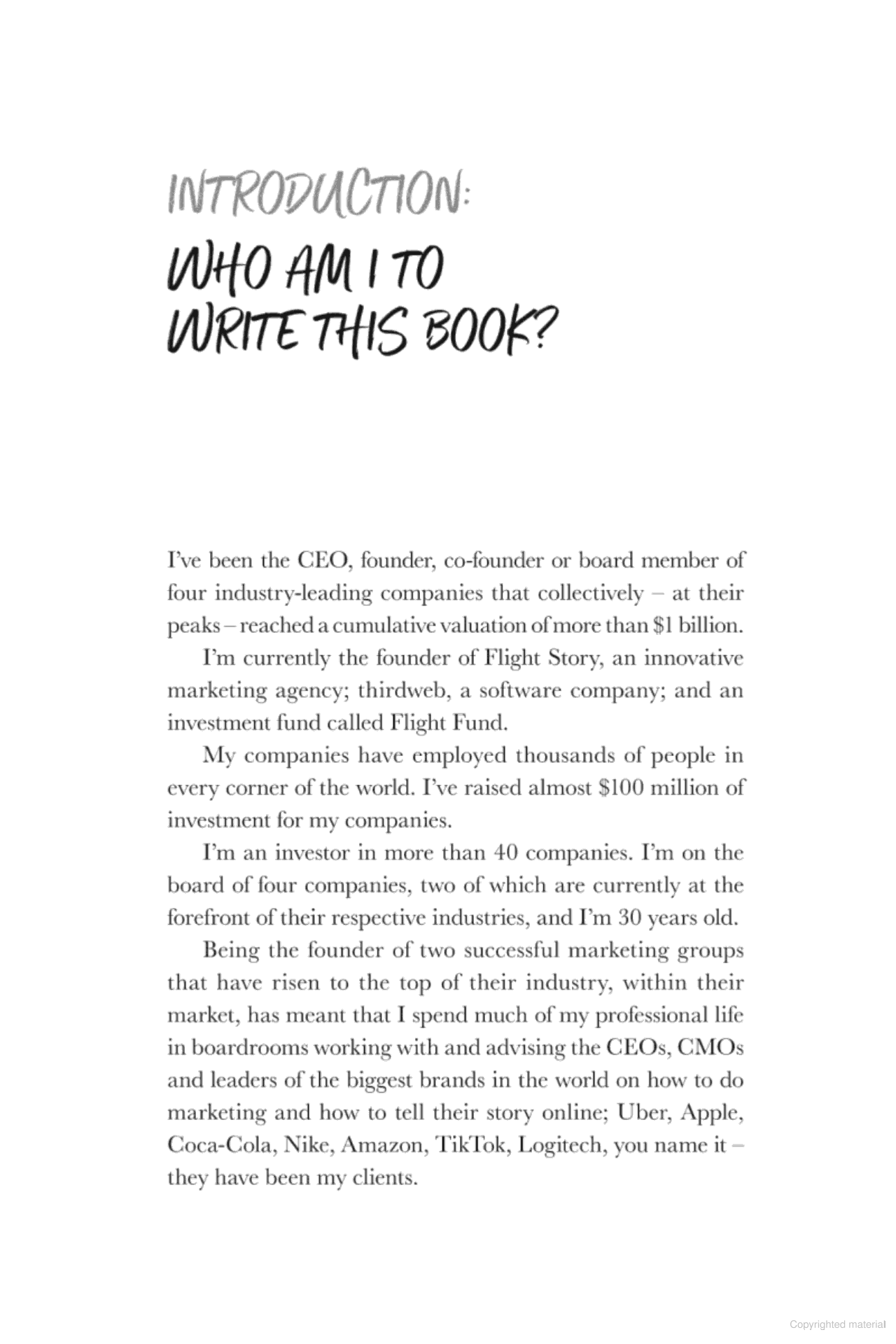 INTRODUCTION:

WHO AM I TO WRITE THIS BOOK?

I've been the CEO, founder, co-founder or board member of four industry-leading companies that collectively – at their peaks – reached a cumulative valuation of more than \$1 billion.

I'm currently the founder of Flight Story, an innovative marketing agency; thirdweb, a software company; and an investment fund called Flight Fund.

My companies have employed thousands of people in every corner of the world. I've raised almost \$100 million of investment for my companies.

I'm an investor in more than 40 companies. I'm on the board of four companies, two of which are currently at the forefront of their respective industries, and I'm 30 years old.

Being the founder of two successful marketing groups that have risen to the top of their industry, within their market, has meant that I spend much of my professional life in boardrooms working with and advising the CEOs, CMOs and leaders of the biggest brands in the world on how to do marketing and how to tell their story online; Uber, Apple, Coca-Cola, Nike, Amazon, TikTok, Logitech, you name it – they have been my clients.

Copyrighted material